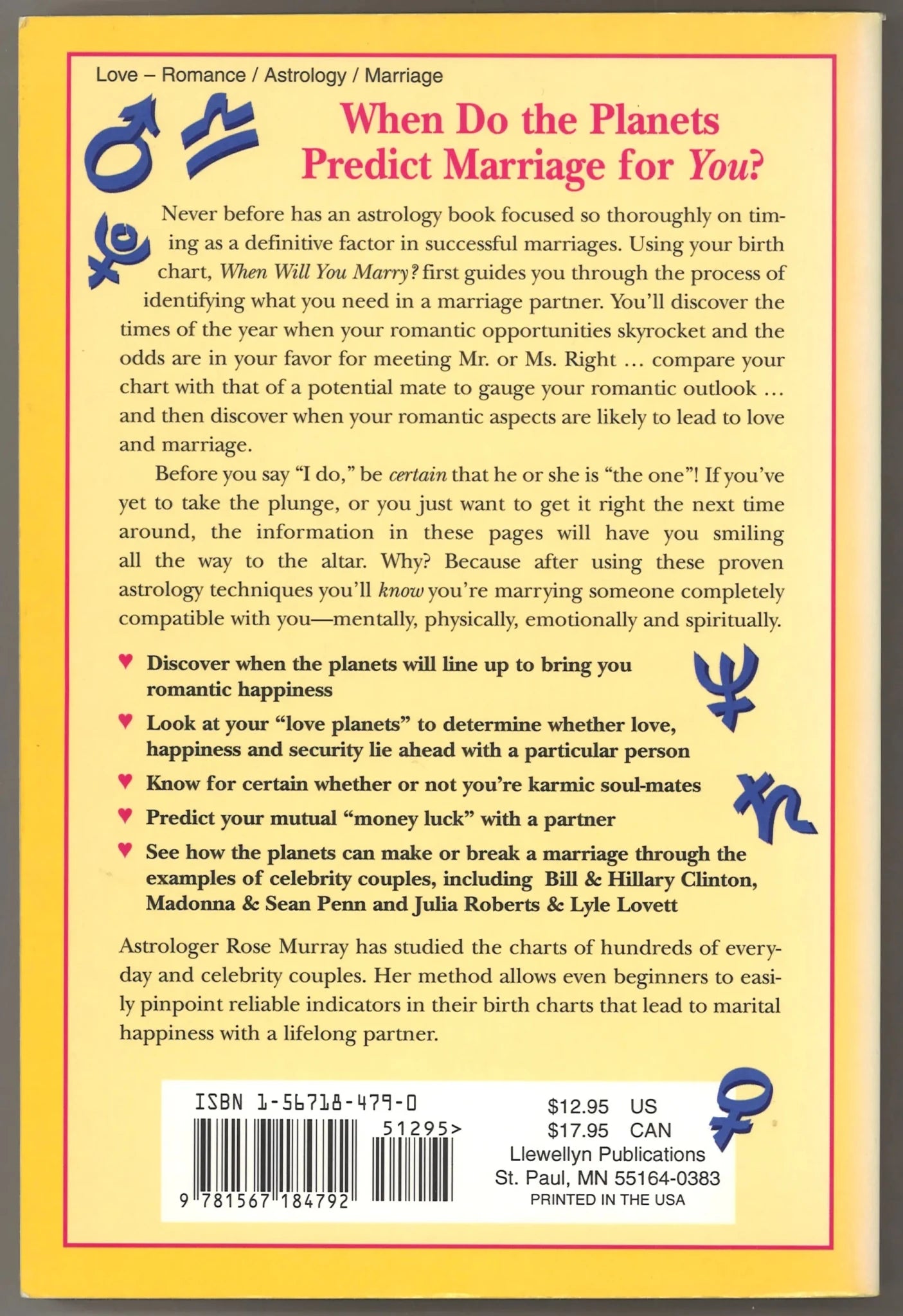 Love – Romance / Astrology / Marriage

When Do the Planets Predict Marriage for You?

Never before has an astrology book focused so thoroughly on timing as a definitive factor in successful marriages. Using your birth chart, When Will You Marry? first guides you through the process of identifying what you need in a marriage partner. You'll discover the times of the year when your romantic opportunities skyrocket and the odds are in your favor for meeting Mr. or Ms. Right ... compare your chart with that of a potential mate to gauge your romantic outlook ... and then discover when your romantic aspects are likely to lead to love and marriage.

Before you say "I do," be certain that he or she is "the one"! If you've yet to take the plunge, or you just want to get it right the next time around, the information in these pages will have you smiling all the way to the altar. Why? Because after using these proven astrology techniques you'll know you're marrying someone completely compatible with you—mentally, physically, emotionally and spiritually.

♥ Discover when the planets will line up to bring you romantic happiness
♥ Look at your "love planets" to determine whether love, happiness and security lie ahead with a particular person
♥ Know for certain whether or not you're karmic soul-mates
♥ Predict your mutual "money luck" with a partner
♥ See how the planets can make or break a marriage through the examples of celebrity couples, including Bill & Hillary Clinton, Madonna & Sean Penn and Julia Roberts & Lyle Lovett

Astrologer Rose Murray has studied the charts of hundreds of everyday and celebrity couples. Her method allows even beginners to easily pinpoint reliable indicators in their birth charts that lead to marital happiness with a lifelong partner.

ISBN 1-56718-479-0
51295>
9 781567 184792
$12.95 US
$17.95 CAN
Llewellyn Publications
St. Paul, MN 55164-0383
PRINTED IN THE USA